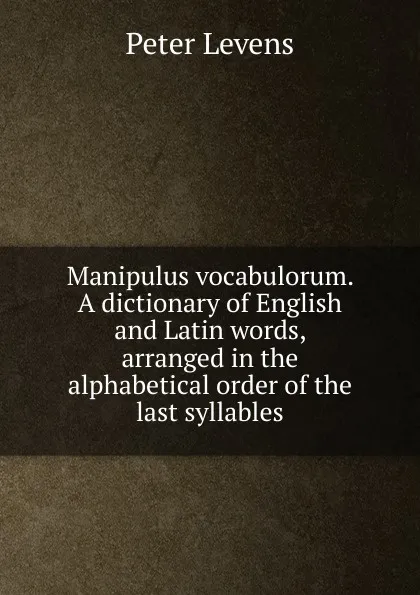 Peter Levens

Manipulus vocabulorum. A dictionary of English and Latin words, arranged in the alphabetical order of the last syllables